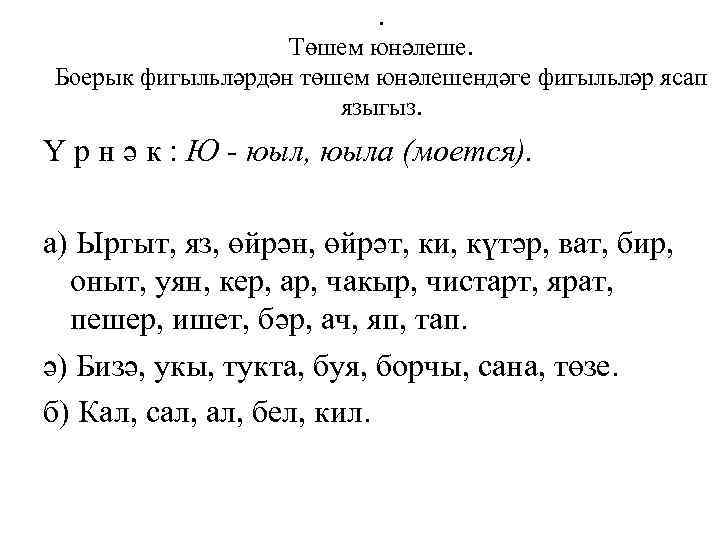 .
Төшем юнәлеше.
Боерык фигыльләрдән төшем юнәлешендәге фигыльләр ясап языгыз.

Ү р н ә к : Ю - юыл, юыла (моется).

а) Ыргыт, яз, өйрән, өйрәт, ки, күтәр, ват, бир, оныт, уян, кер, ар, чакыр, чистарт, ярат, пешер, ишет, бәр, ач, яп, тап.

ә) Бизә, укы, тукта, буя, борчы, сана, төзе.

б) Кал, сал, ал, бел, кил.